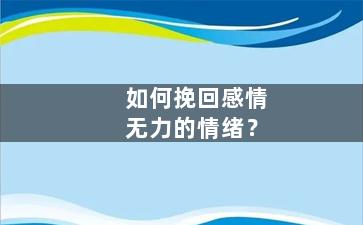 如何挽回感情
无力的情绪？